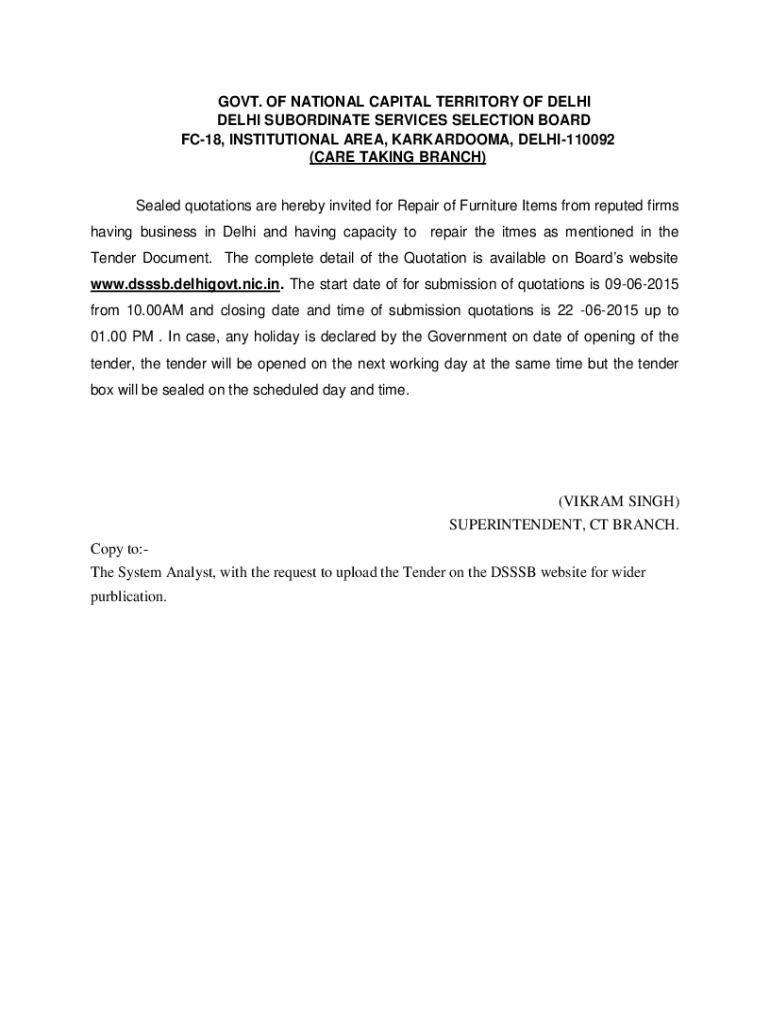 GOVT. OF NATIONAL CAPITAL TERRITORY OF DELHI
DELHI SUBORDINATE SERVICES SELECTION BOARD
FC-18, INSTITUTIONAL AREA, KARKARDOOMA, DELHI-110092
(CARE TAKING BRANCH)

Sealed quotations are hereby invited for Repair of Furniture Items from reputed firms having business in Delhi and having capacity to repair the itmes as mentioned in the Tender Document. The complete detail of the Quotation is available on Board's website www.dsssb.delhigovt.nic.in. The start date of for submission of quotations is 09-06-2015 from 10.00AM and closing date and time of submission quotations is 22 -06-2015 up to 01.00 PM . In case, any holiday is declared by the Government on date of opening of the tender, the tender will be opened on the next working day at the same time but the tender box will be sealed on the scheduled day and time.

(VIKRAM SINGH)
SUPERINTENDENT, CT BRANCH.

Copy to:-
The System Analyst, with the request to upload the Tender on the DSSSB website for wider purblication.